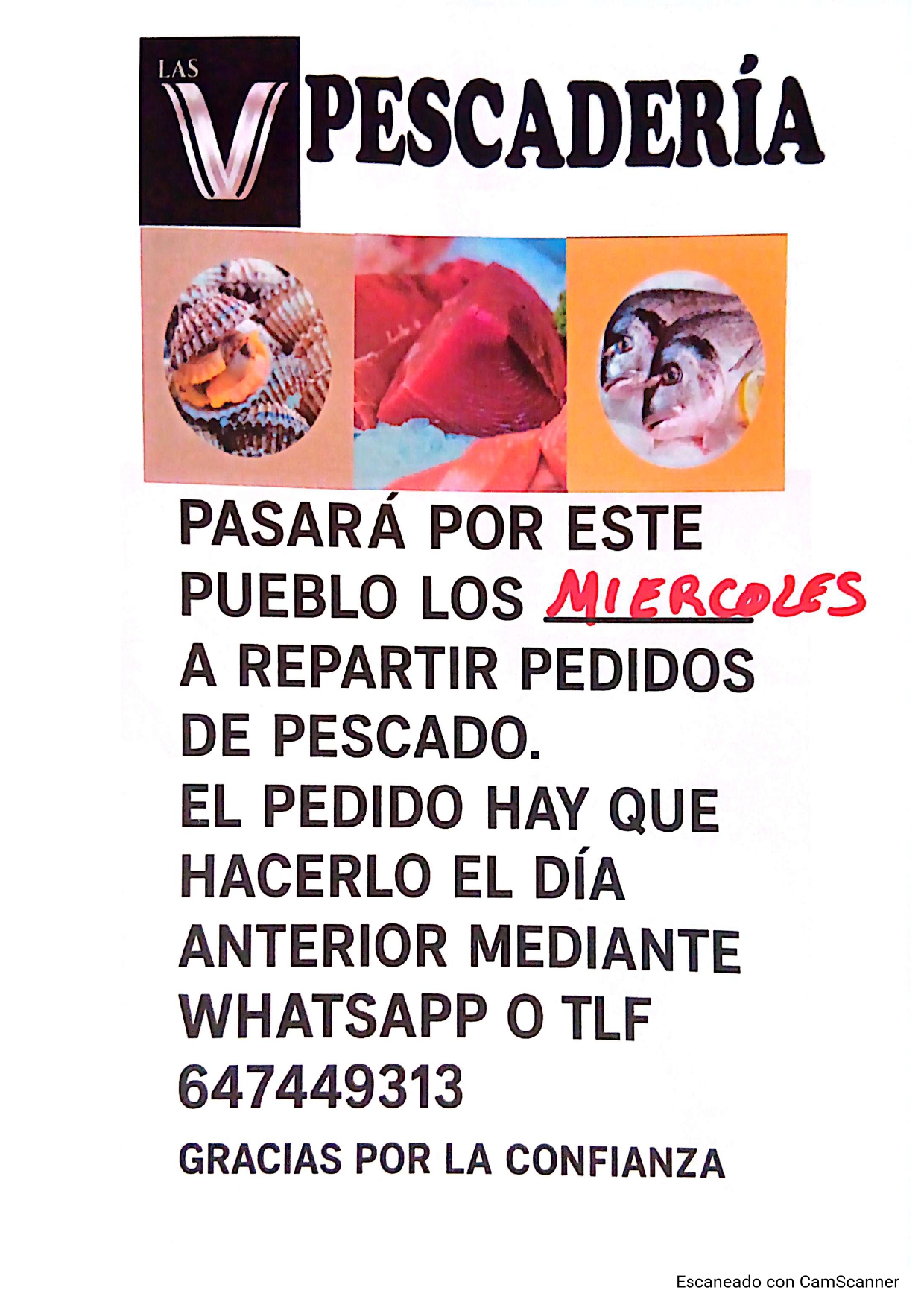 LAS V PESCADERÍA

PASARÁ POR ESTE PUEBLO LOS MIERCOLES A REPARTIR PEDIDOS DE PESCADO. EL PEDIDO HAY QUE HACERLO EL DÍA ANTERIOR MEDIANTE WHATSAPP O TLF 647449313

GRACIAS POR LA CONFIANZA

Escaneado con CamScanner